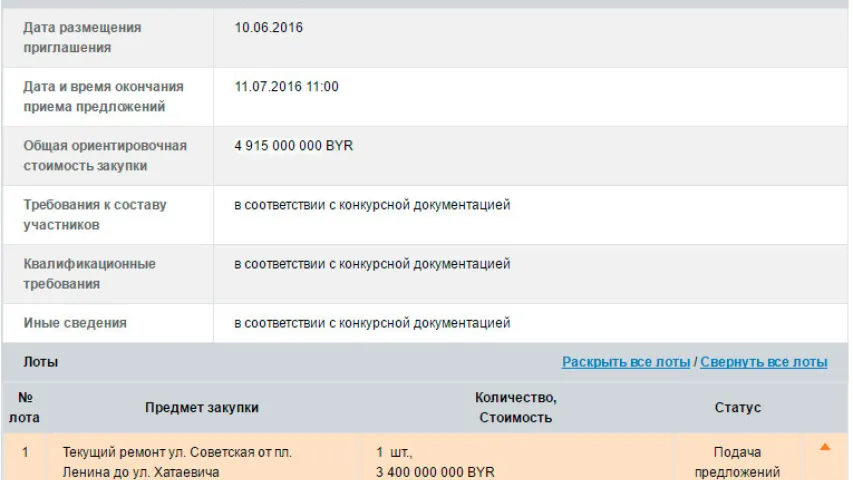 | | |
|---|---|
| Дата размещения приглашения | 10.06.2016 |
| Дата и время окончания приема предложений | 11.07.2016 11:00 |
| Общая ориентировочная стоимость закупки | 4 915 000 000 BYR |
| Требования к составу участников | в соответствии с конкурсной документацией |
| Квалификационные требования | в соответствии с конкурсной документацией |
| Иные сведения | в соответствии с конкурсной документацией |

Лоты

Раскрыть все лоты / Свернуть все лоты

| № лота | Предмет закупки | Количество, Стоимость | Статус |
|---|---|---|---|
| 1 | Текущий ремонт ул. Советская от пл. Ленина до ул. Хатаевича | 1 шт., 3 400 000 000 BYR | Подача предложений |